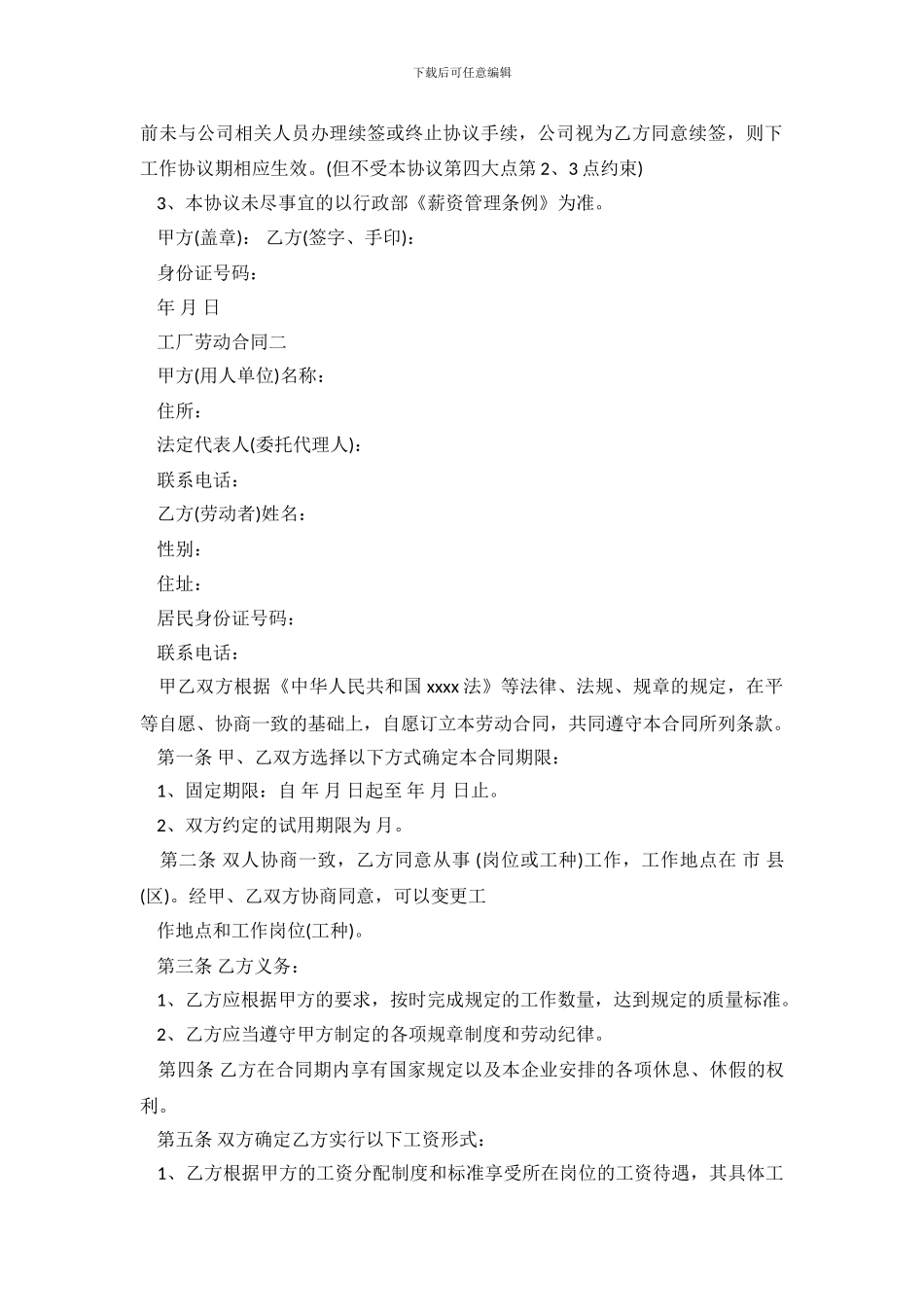 下载后可任意编辑

前未与公司相关人员办理续签或终止协议手续，公司视为乙方同意续签，则下工作协议期相应生效。(但不受本协议第四大点第 2、3 点约束)

3、本协议未尽事宜的以行政部《薪资管理条例》为准。

甲方(盖章)： 乙方(签字、手印)：

身份证号码：

年 月 日

工厂劳动合同二

甲方(用人单位)名称：

住所：

法定代表人(委托代理人)：

联系电话：

乙方(劳动者)姓名：

性别：

住址：

居民身份证号码：

联系电话：

甲乙双方根据《中华人民共和国 xxxx 法》等法律、法规、规章的规定，在平等自愿、协商一致的基础上，自愿订立本劳动合同，共同遵守本合同所列条款。

第一条 甲、乙双方选择以下方式确定本合同期限：

1、固定期限：自 年 月 日起至 年 月 日止。

2、双方约定的试用期限为 月。

第二条 双人协商一致，乙方同意从事 (岗位或工种)工作，工作地点在 市 县(区)。经甲、乙双方协商同意，可以变更工

作地点和工作岗位(工种)。

第三条 乙方义务：

1、乙方应根据甲方的要求，按时完成规定的工作数量，达到规定的质量标准。

2、乙方应当遵守甲方制定的各项规章制度和劳动纪律。

第四条 乙方在合同期内享有国家规定以及本企业安排的各项休息、休假的权利。

第五条 双方确定乙方实行以下工资形式：

1、乙方根据甲方的工资分配制度和标准享受所在岗位的工资待遇，其具体工